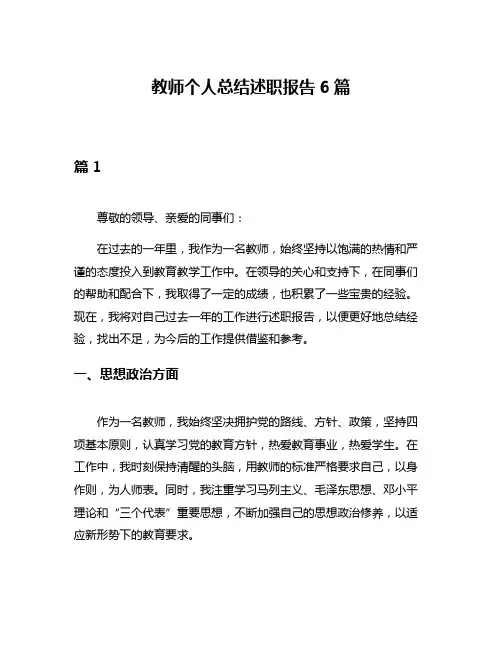 教师个人总结述职报告 6 篇

篇 1

尊敬的领导、亲爱的同事们：

在过去的一年里，我作为一名教师，始终坚持以饱满的热情和严谨的态度投入到教育教学工作中。在领导的关心和支持下，在同事们的帮助和配合下，我取得了一定的成绩，也积累了一些宝贵的经验。现在，我将对自己过去一年的工作进行述职报告，以便更好地总结经验，找出不足，为今后的工作提供借鉴和参考。

一、思想政治方面

作为一名教师，我始终坚决拥护党的路线、方针、政策，坚持四项基本原则，认真学习党的教育方针，热爱教育事业，热爱学生。在工作中，我时刻保持清醒的头脑，用教师的标准严格要求自己，以身作则，为人师表。同时，我注重学习马列主义、毛泽东思想、邓小平理论和“三个代表”重要思想，不断加强自己的思想政治修养，以适应新形势下的教育要求。